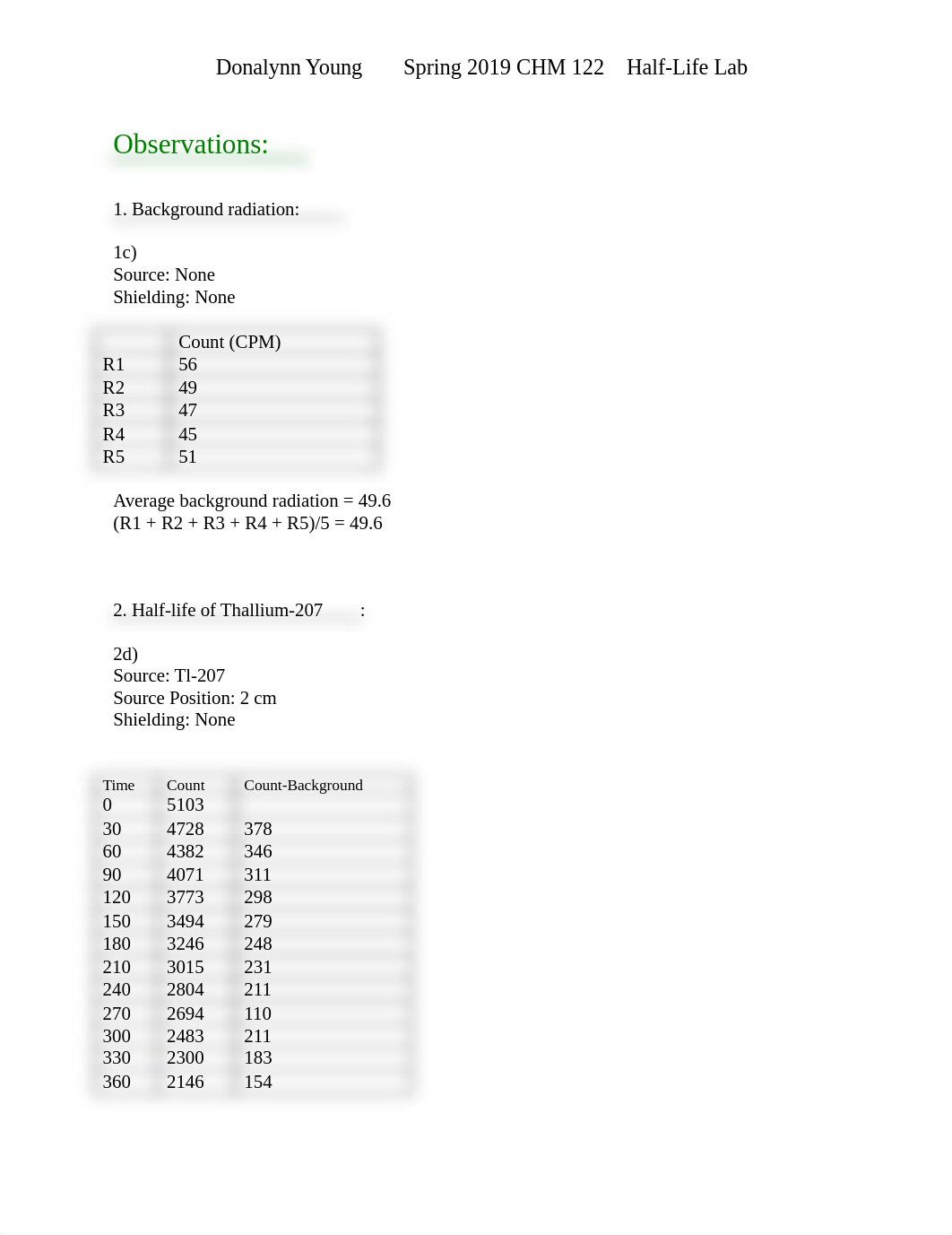 Donalynn Young Spring 2019 CHM 122 Half-Life Lab

Observations:

1. Background radiation:

1c)
Source: None
Shielding: None

| | Count (CPM) |
|---|---|
| R1 | 56 |
| R2 | 49 |
| R3 | 47 |
| R4 | 45 |
| R5 | 51 |

Average background radiation = 49.6
(R1 + R2 + R3 + R4 + R5)/5 = 49.6

2. Half-life of Thallium-207 :

2d)
Source: Tl-207
Source Position: 2 cm
Shielding: None

| Time | Count | Count-Background |
|---|---|---|
| 0 | 5103 | |
| 30 | 4728 | 378 |
| 60 | 4382 | 346 |
| 90 | 4071 | 311 |
| 120 | 3773 | 298 |
| 150 | 3494 | 279 |
| 180 | 3246 | 248 |
| 210 | 3015 | 231 |
| 240 | 2804 | 211 |
| 270 | 2694 | 110 |
| 300 | 2483 | 211 |
| 330 | 2300 | 183 |
| 360 | 2146 | 154 |